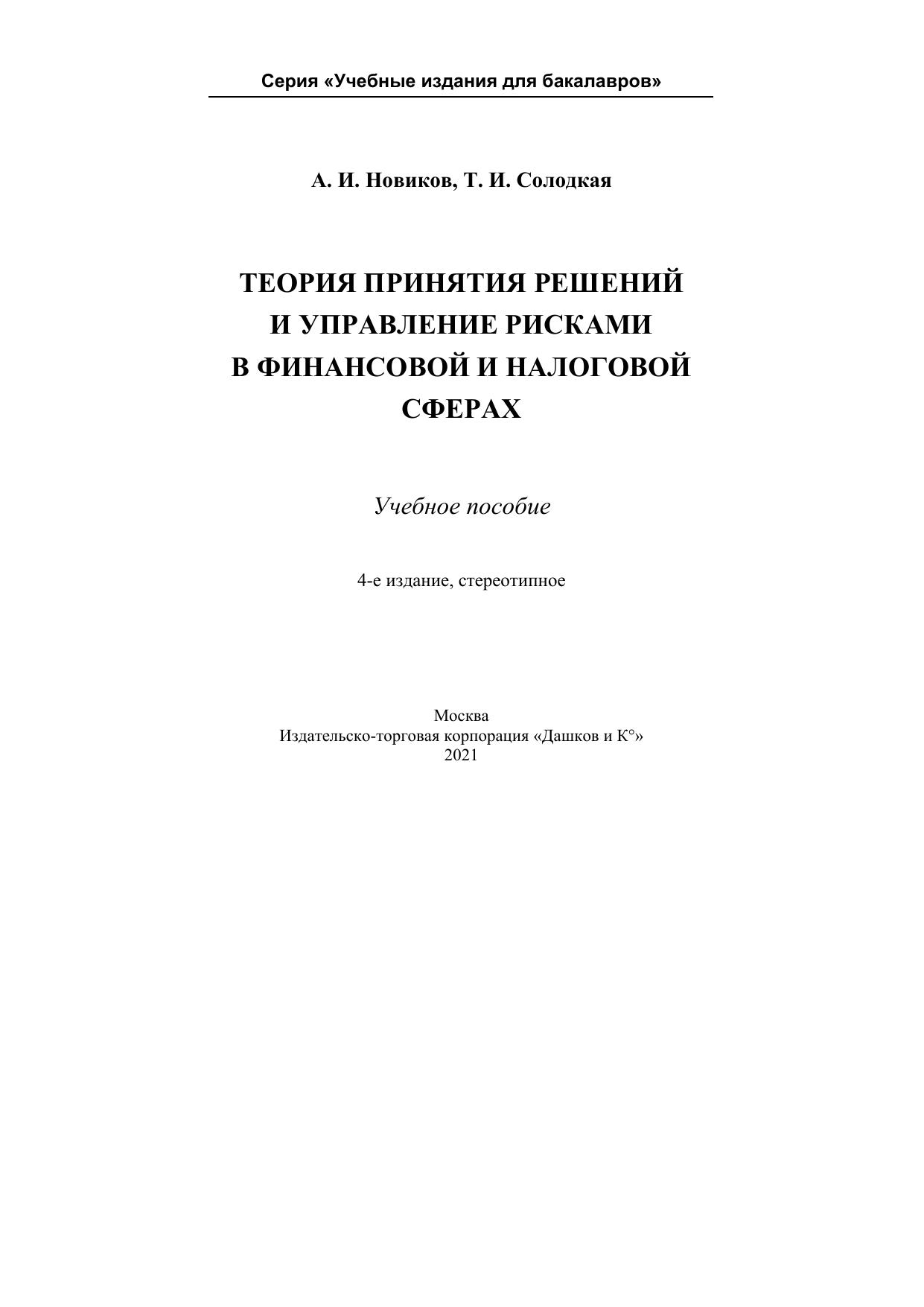 Серия «Учебные издания для бакалавров»

А. И. Новиков, Т. И. Солодкая

ТЕОРИЯ ПРИНЯТИЯ РЕШЕНИЙ И УПРАВЛЕНИЕ РИСКАМИ В ФИНАНСОВОЙ И НАЛОГОВОЙ СФЕРАХ

Учебное пособие

4-е издание, стереотипное

Москва
Издательско-торговая корпорация «Дашков и К°»
2021